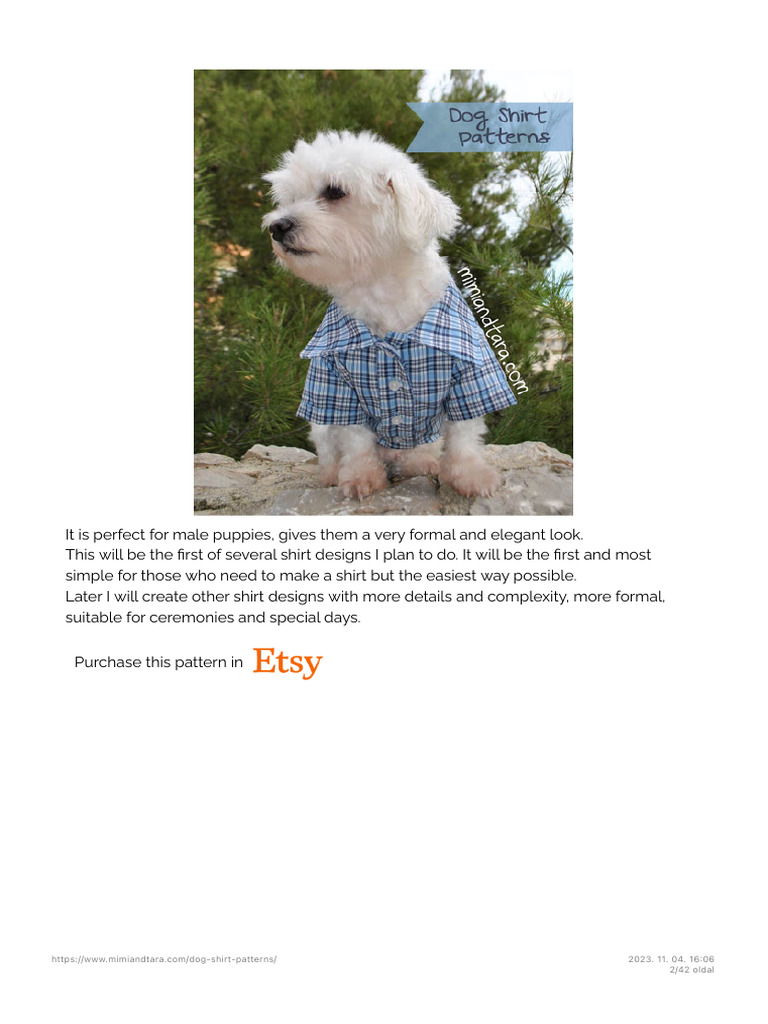 Dog Shirt Patterns

mimiandtara.com

It is perfect for male puppies, gives them a very formal and elegant look.
This will be the first of several shirt designs I plan to do. It will be the first and most simple for those who need to make a shirt but the easiest way possible.
Later I will create other shirt designs with more details and complexity, more formal, suitable for ceremonies and special days.

Purchase this pattern in Etsy

https://www.mimiandtara.com/dog-shirt-patterns/

2023. 11. 04. 16:06
2/42 oldal